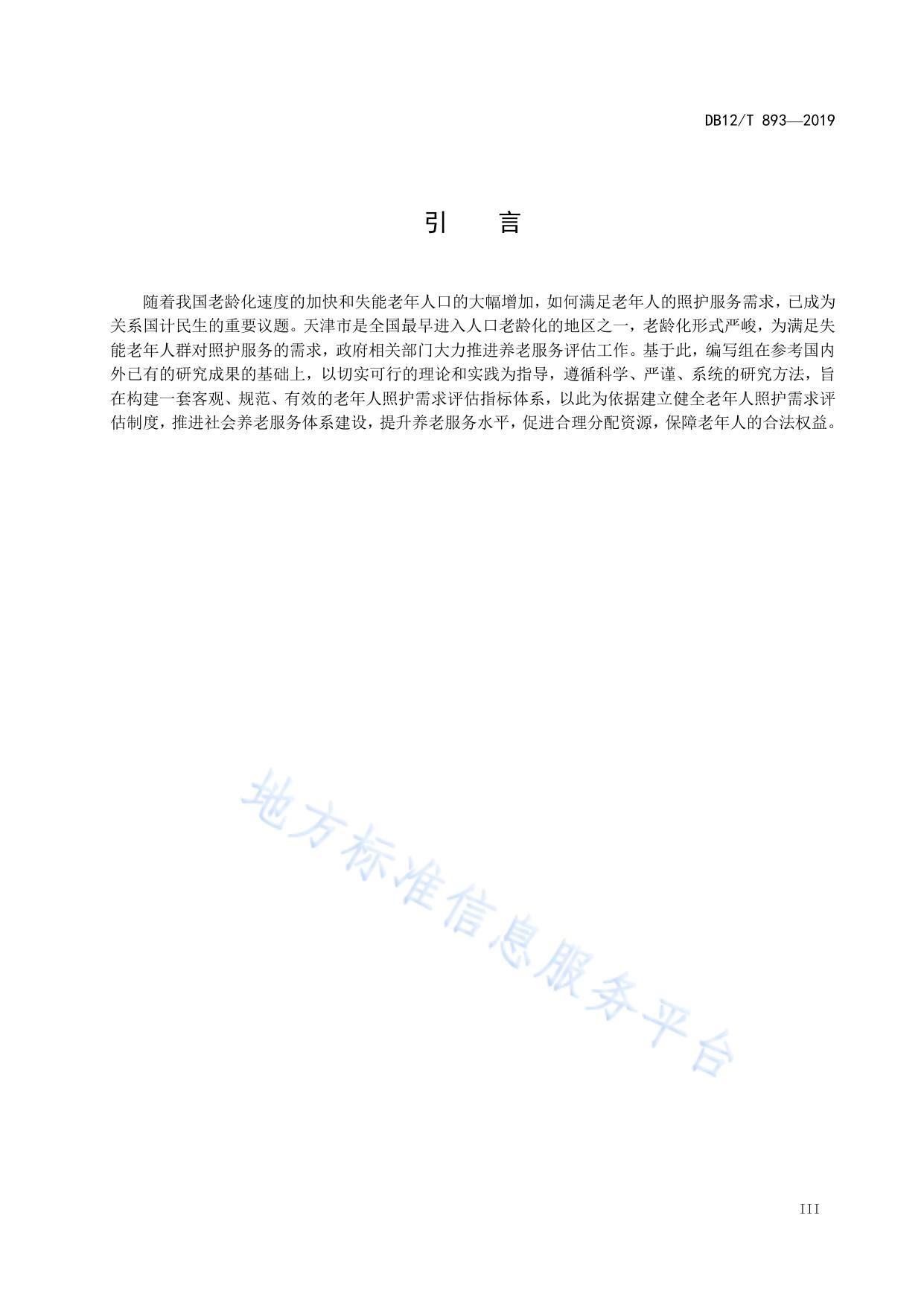 DB12/T 893—2019

引　言

随着我国老龄化速度的加快和失能老年人口的大幅增加，如何满足老年人的照护服务需求，已成为关系国计民生的重要议题。天津市是全国最早进入人口老龄化的地区之一，老龄化形式严峻，为满足失能老年人群对照护服务的需求，政府相关部门大力推进养老服务评估工作。基于此，编写组在参考国内外已有的研究成果的基础上，以切实可行的理论和实践为指导，遵循科学、严谨、系统的研究方法，旨在构建一套客观、规范、有效的老年人照护需求评估指标体系，以此为依据建立健全老年人照护需求评估制度，推进社会养老服务体系建设，提升养老服务水平，促进合理分配资源，保障老年人的合法权益。

地方标准信息服务平台

III